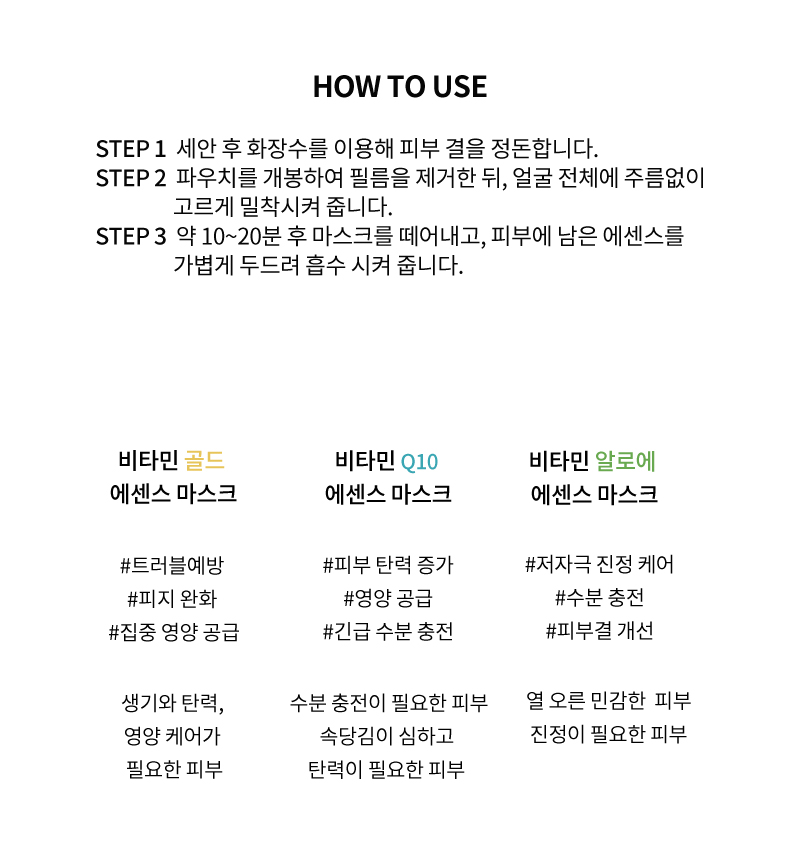 HOW TO USE

STEP 1 세안 후 화장수를 이용해 피부 결을 정돈합니다.
STEP 2 파우치를 개봉하여 필름을 제거한 뒤, 얼굴 전체에 주름없이 고르게 밀착시켜 줍니다.
STEP 3 약 10~20분 후 마스크를 떼어내고, 피부에 남은 에센스를 가볍게 두드려 흡수 시켜 줍니다.

비타민 골드
에센스 마스크

#트러블예방
#피지 완화
#집중 영양 공급

생기와 탄력,
영양 케어가
필요한 피부

비타민 Q10
에센스 마스크

#피부 탄력 증가
#영양 공급
#긴급 수분 충전

수분 충전이 필요한 피부
속당김이 심하고
탄력이 필요한 피부

비타민 알로에
에센스 마스크

#저자극 진정 케어
#수분 충전
#피부결 개선

열 오른 민감한 피부
진정이 필요한 피부